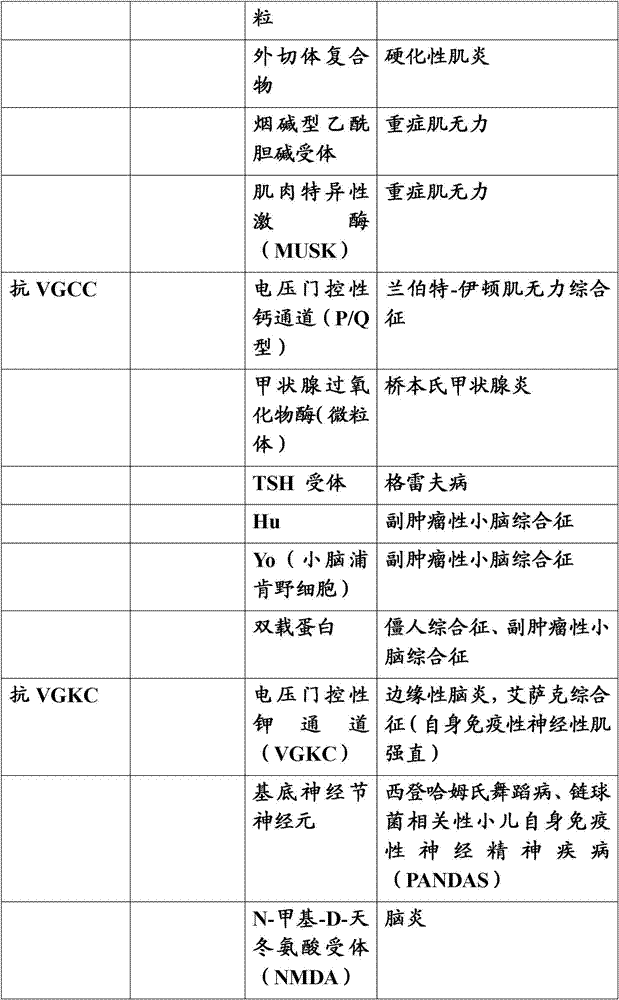 | | | 粒 | |
|---|---|---|---|
| | | 外切体复合物 | 硬化性肌炎 |
| | | 烟碱型乙酰胆碱受体 | 重症肌无力 |
| | | 肌肉特异性激酶（MUSK） | 重症肌无力 |
| 抗 VGCC | | 电压门控性钙通道（P/Q型） | 兰伯特-伊顿肌无力综合征 |
| | | 甲状腺过氧化物酶(微粒体） | 桥本氏甲状腺炎 |
| | | TSH 受体 | 格雷夫病 |
| | | Hu | 副肿瘤性小脑综合征 |
| | | Yo（小脑浦肯野细胞） | 副肿瘤性小脑综合征 |
| | | 双载蛋白 | 僵人综合征、副肿瘤性小脑综合征 |
| 抗 VGKC | | 电压门控性钾通道（VGKC） | 边缘性脑炎，艾萨克综合征（自身免疫性神经性肌强直） |
| | | 基底神经节神经元 | 西登哈姆氏舞蹈病、链球菌相关性小儿自身免疫性神经精神疾病（PANDAS） |
| | | N-甲基-D-天冬氨酸受体（NMDA） | 脑炎 |